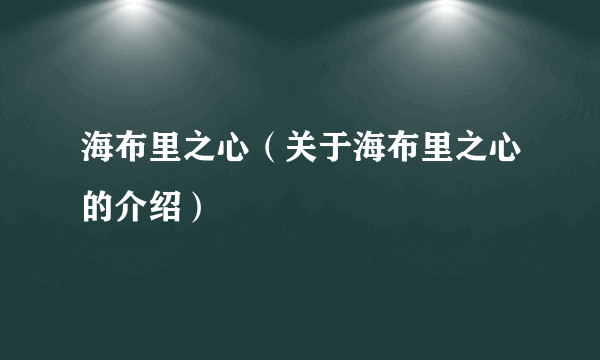 海布里之心（关于海布里之心的介绍）